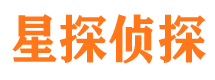 星探侦探